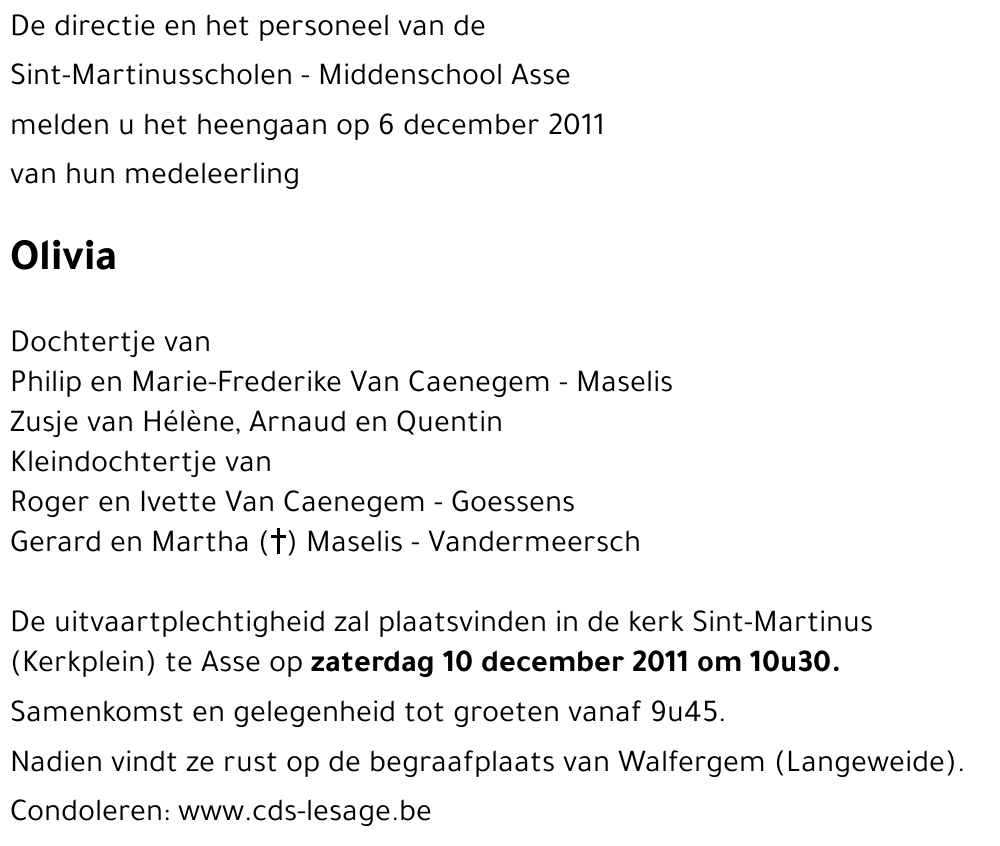 De directie en het personeel van de

Sint-Martinusscholen - Middenschool Asse

melden u het heengaan op 6 december 2011

van hun medeleerling

Olivia

Dochtertje van
Philip en Marie-Frederike Van Caenegem - Maselis
Zusje van Hélène, Arnaud en Quentin
Kleindochtertje van
Roger en Ivette Van Caenegem - Goessens
Gerard en Martha (†) Maselis - Vandermeersch

De uitvaartplechtigheid zal plaatsvinden in de kerk Sint-Martinus (Kerkplein) te Asse op zaterdag 10 december 2011 om 10u30.

Samenkomst en gelegenheid tot groeten vanaf 9u45.

Nadien vindt ze rust op de begraafplaats van Walfergem (Langeweide).

Condoleren: www.cds-lesage.be